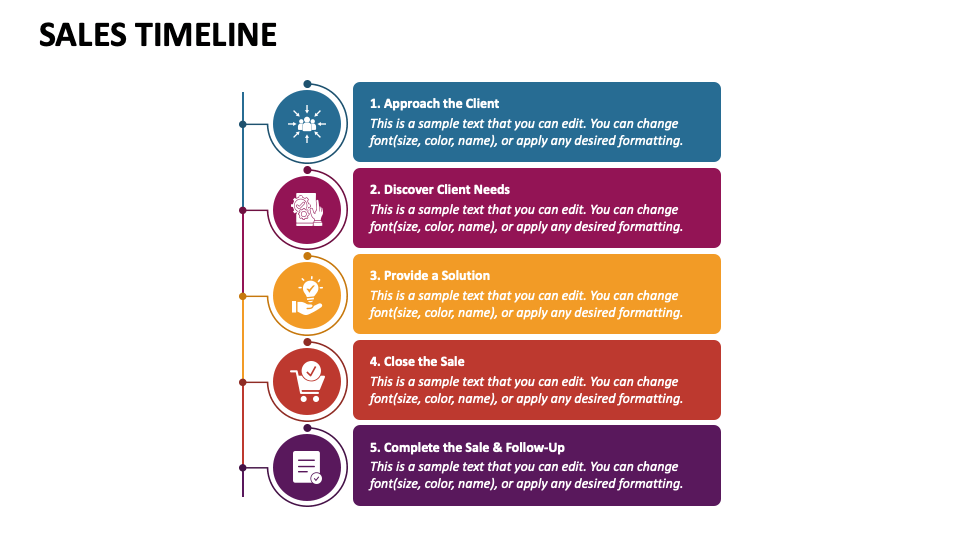 SALES TIMELINE

1. Approach the Client
This is a sample text that you can edit. You can change font(size, color, name), or apply any desired formatting.

2. Discover Client Needs
This is a sample text that you can edit. You can change font(size, color, name), or apply any desired formatting.

3. Provide a Solution
This is a sample text that you can edit. You can change font(size, color, name), or apply any desired formatting.

4. Close the Sale
This is a sample text that you can edit. You can change font(size, color, name), or apply any desired formatting.

5. Complete the Sale & Follow-Up
This is a sample text that you can edit. You can change font(size, color, name), or apply any desired formatting.